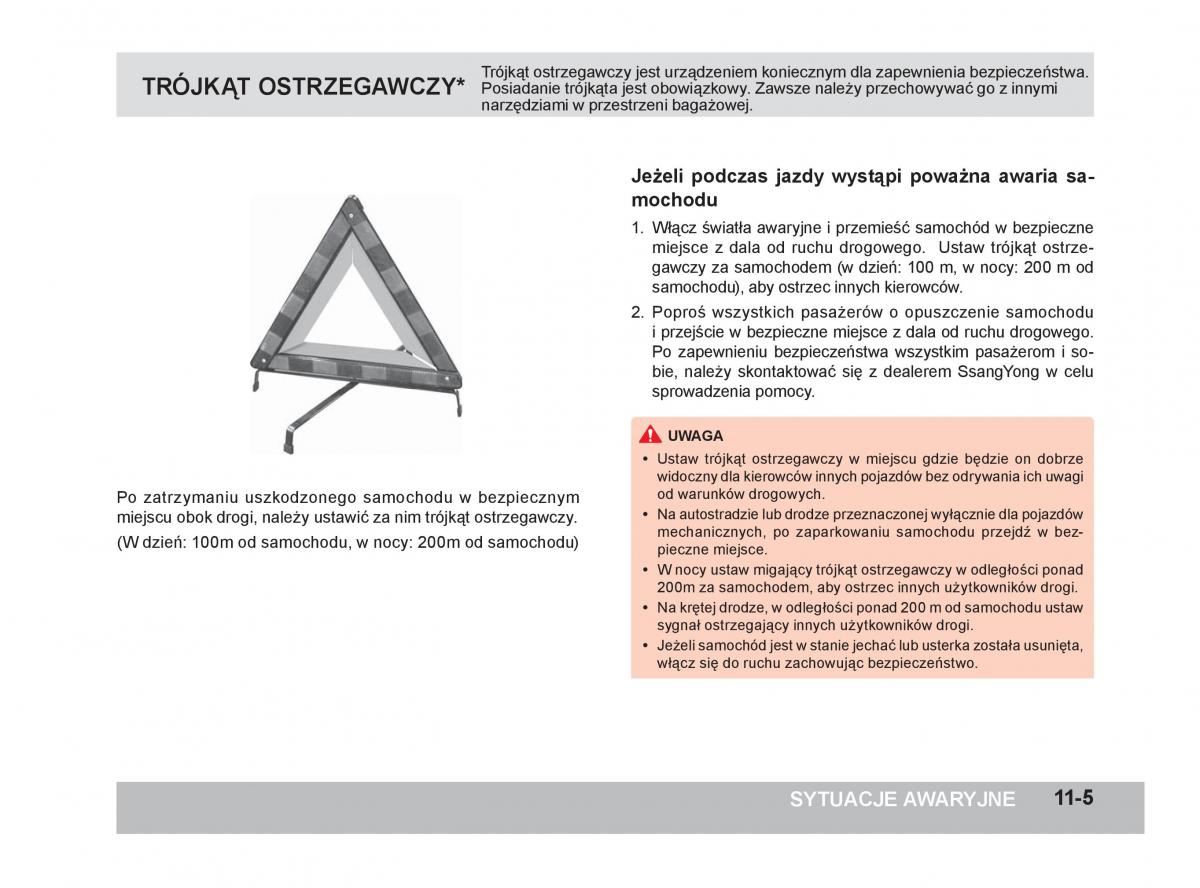 TRÓJKĄT OSTRZEGAWCZY*

Trójkąt ostrzegawczy jest urządzeniem koniecznym dla zapewnienia bezpieczeństwa. Posiadanie trójkąta jest obowiązkowy. Zawsze należy przechowywać go z innymi narzędziami w przestrzeni bagażowej.

Po zatrzymaniu uszkodzonego samochodu w bezpiecznym miejscu obok drogi, należy ustawić za nim trójkąt ostrzegawczy.

(W dzień: 100m od samochodu, w nocy: 200m od samochodu)

Jeżeli podczas jazdy wystąpi poważna awaria samochodu

1. Włącz światła awaryjne i przemieść samochód w bezpieczne miejsce z dala od ruchu drogowego. Ustaw trójkąt ostrzegawczy za samochodem (w dzień: 100 m, w nocy: 200 m od samochodu), aby ostrzec innych kierowców.

2. Poproś wszystkich pasażerów o opuszczenie samochodu i przejście w bezpieczne miejsce z dala od ruchu drogowego. Po zapewnieniu bezpieczeństwa wszystkim pasażerom i sobie, należy skontaktować się z dealerem SsangYong w celu sprowadzenia pomocy.

UWAGA

• Ustaw trójkąt ostrzegawczy w miejscu gdzie będzie on dobrze widoczny dla kierowców innych pojazdów bez odrywania ich uwagi od warunków drogowych.
• Na autostradzie lub drodze przeznaczonej wyłącznie dla pojazdów mechanicznych, po zaparkowaniu samochodu przejdź w bezpieczne miejsce.
• W nocy ustaw migający trójkąt ostrzegawczy w odległości ponad 200m za samochodem, aby ostrzec innych użytkowników drogi.
• Na krętej drodze, w odległości ponad 200 m od samochodu ustaw sygnał ostrzegający innych użytkowników drogi.
• Jeżeli samochód jest w stanie jechać lub usterka została usunięta, włącz się do ruchu zachowując bezpieczeństwo.

SYTUACJE AWARYJNE 11-5